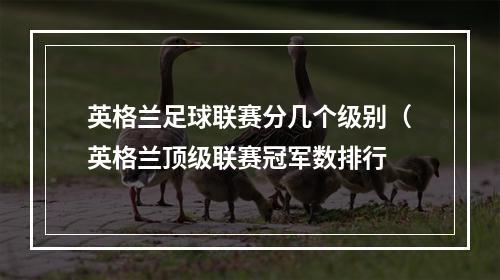 英格兰足球联赛分几个级别（英格兰顶级联赛冠军数排行